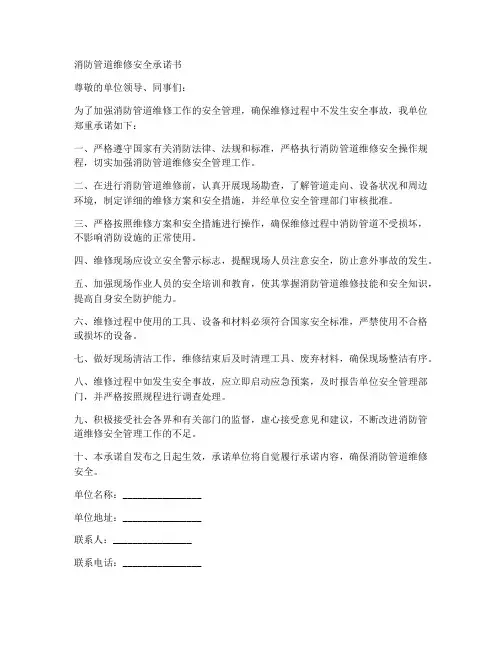 消防管道维修安全承诺书

尊敬的单位领导、同事们：

为了加强消防管道维修工作的安全管理，确保维修过程中不发生安全事故，我单位郑重承诺如下：

一、严格遵守国家有关消防法律、法规和标准，严格执行消防管道维修安全操作规程，切实加强消防管道维修安全管理工作。

二、在进行消防管道维修前，认真开展现场勘查，了解管道走向、设备状况和周边环境，制定详细的维修方案和安全措施，并经单位安全管理部门审核批准。

三、严格按照维修方案和安全措施进行操作，确保维修过程中消防管道不受损坏，不影响消防设施的正常使用。

四、维修现场应设立安全警示标志，提醒现场人员注意安全，防止意外事故的发生。

五、加强现场作业人员的安全培训和教育，使其掌握消防管道维修技能和安全知识，提高自身安全防护能力。

六、维修过程中使用的工具、设备和材料必须符合国家安全标准，严禁使用不合格或损坏的设备。

七、做好现场清洁工作，维修结束后及时清理工具、废弃材料，确保现场整洁有序。

八、维修过程中如发生安全事故，应立即启动应急预案，及时报告单位安全管理部门，并严格按照规程进行调查处理。

九、积极接受社会各界和有关部门的监督，虚心接受意见和建议，不断改进消防管道维修安全管理工作的不足。

十、本承诺自发布之日起生效，承诺单位将自觉履行承诺内容，确保消防管道维修安全。

单位名称：________________

单位地址：________________

联系人：________________

联系电话：________________